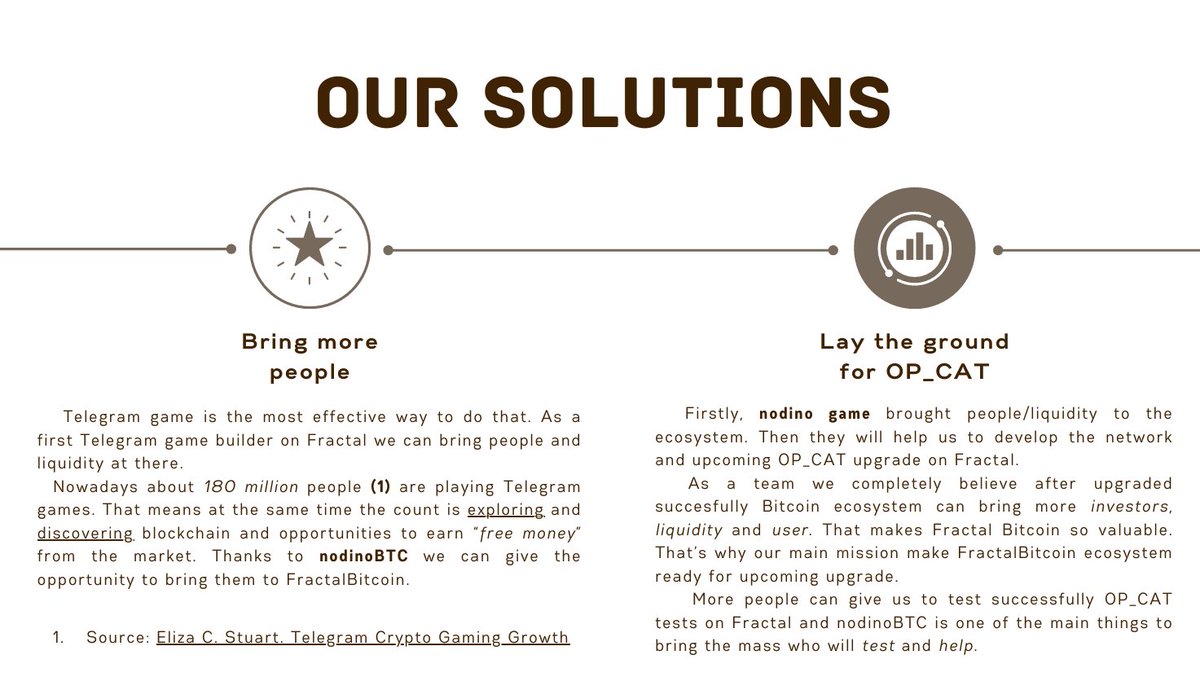 OUR SOLUTIONS

Bring more people

Telegram game is the most effective way to do that. As a first Telegram game builder on Fractal we can bring people and liquidity at there.

Nowadays about 180 million people (1) are playing Telegram games. That means at the same time the count is exploring and discovering blockchain and opportunities to earn "free money" from the market. Thanks to nodinoBTC we can give the opportunity to bring them to FractalBitcoin.

1. Source: Eliza C. Stuart. Telegram Crypto Gaming Growth

Lay the ground for OP_CAT

Firstly, nodino game brought people/liquidity to the ecosystem. Then they will help us to develop the network and upcoming OP_CAT upgrade on Fractal.

As a team we completely believe after upgraded succesfully Bitcoin ecosystem can bring more investors, liquidity and user. That makes Fractal Bitcoin so valuable. That's why our main mission make FractalBitcoin ecosystem ready for upcoming upgrade.

More people can give us to test successfully OP_CAT tests on Fractal and nodinoBTC is one of the main things to bring the mass who will test and help.